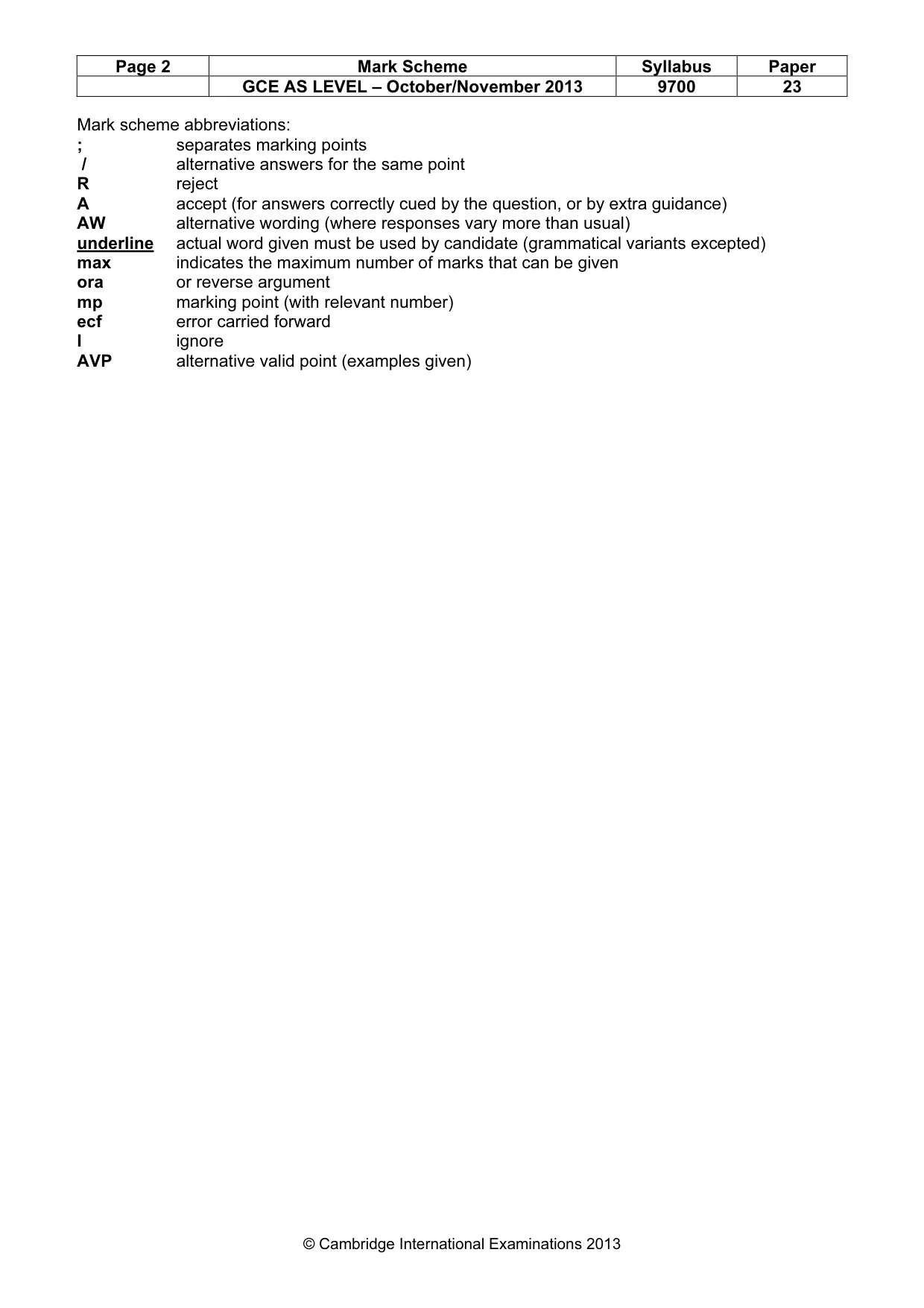 | Page 2 | Mark Scheme | Syllabus | Paper |
|---|---|---|---|
|  | GCE AS LEVEL – October/November 2013 | 9700 | 23 |

Mark scheme abbreviations:
; separates marking points
/ alternative answers for the same point
R reject
A accept (for answers correctly cued by the question, or by extra guidance)
AW alternative wording (where responses vary more than usual)
underline actual word given must be used by candidate (grammatical variants excepted)
max indicates the maximum number of marks that can be given
ora or reverse argument
mp marking point (with relevant number)
ecf error carried forward
I ignore
AVP alternative valid point (examples given)

© Cambridge International Examinations 2013